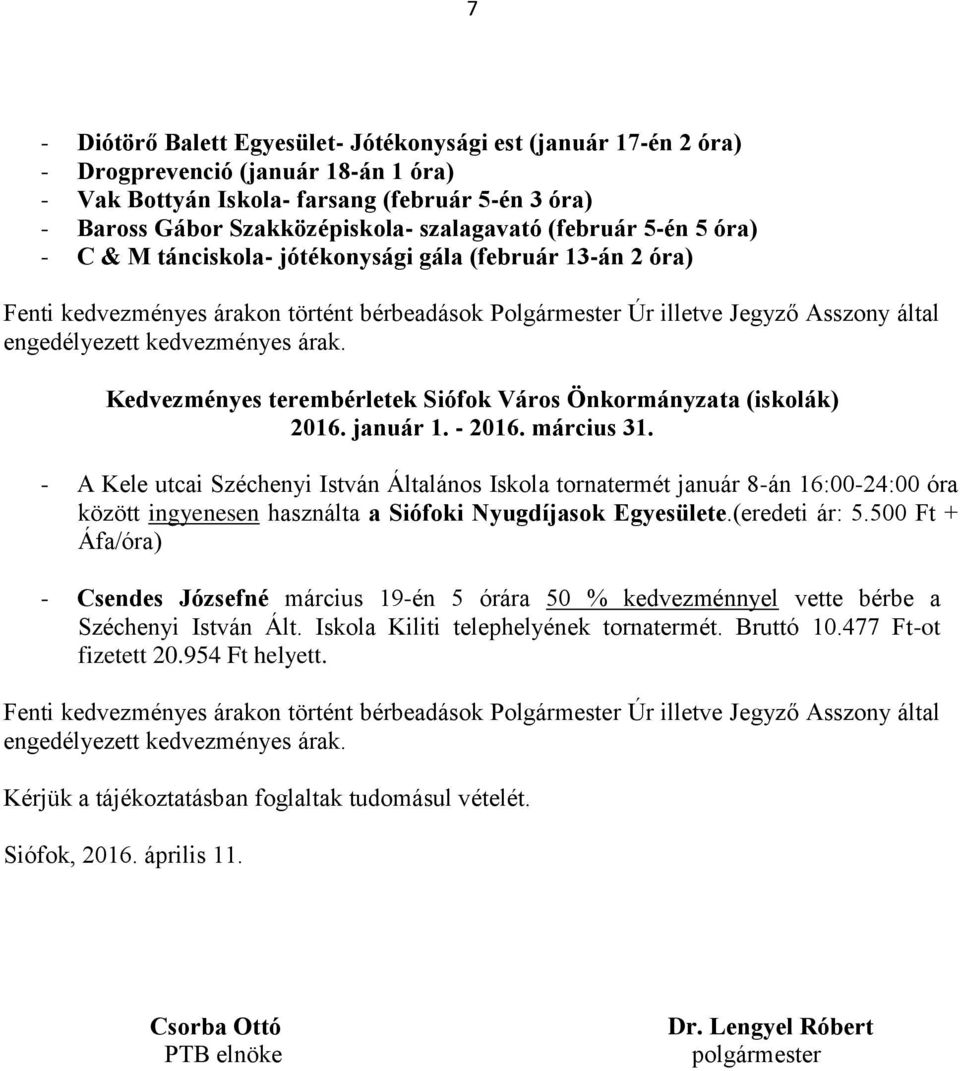 7

- Diótörő Balett Egyesület- Jótékonysági est (január 17-én 2 óra)
- Drogprevenció (január 18-án 1 óra)
- Vak Bottyán Iskola- farsang (február 5-én 3 óra)
- Baross Gábor Szakközépiskola- szalagavató (február 5-én 5 óra)
- C & M tánciskola- jótékonysági gála (február 13-án 2 óra)

Fenti kedvezményes árakon történt bérbeadások Polgármester Úr illetve Jegyző Asszony által engedélyezett kedvezményes árak.

Kedvezményes terembérletek Siófok Város Önkormányzata (iskolák)
2016. január 1. - 2016. március 31.

- A Kele utcai Széchenyi István Általános Iskola tornatermét január 8-án 16:00-24:00 óra között ingyenesen használta a Siófoki Nyugdíjasok Egyesülete.(eredeti ár: 5.500 Ft + Áfa/óra)

- Csendes Józsefné március 19-én 5 órára 50 % kedvezménnyel vette bérbe a Széchenyi István Ált. Iskola Kiliti telephelyének tornatermét. Bruttó 10.477 Ft-ot fizetett 20.954 Ft helyett.

Fenti kedvezményes árakon történt bérbeadások Polgármester Úr illetve Jegyző Asszony által engedélyezett kedvezményes árak.

Kérjük a tájékoztatásban foglaltak tudomásul vételét.

Siófok, 2016. április 11.

Csorba Ottó
PTB elnöke

Dr. Lengyel Róbert
polgármester